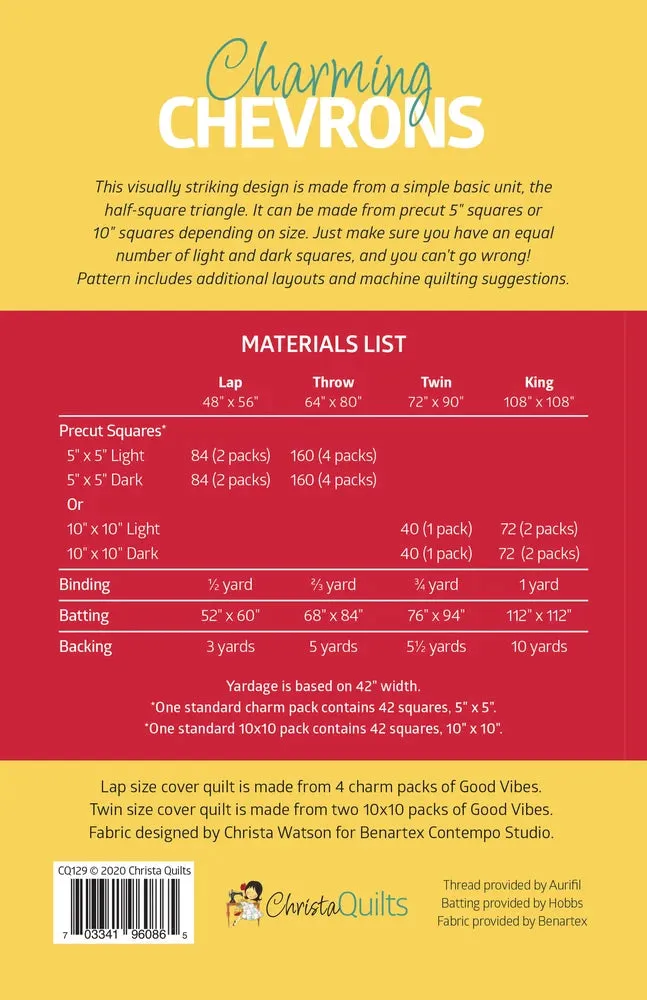 Charming
CHEVRONS

This visually striking design is made from a simple basic unit, the half-square triangle. It can be made from precut 5" squares or 10" squares depending on size. Just make sure you have an equal number of light and dark squares, and you can't go wrong! Pattern includes additional layouts and machine quilting suggestions.

MATERIALS LIST

| | Lap 48" x 56" | Throw 64" x 80" | Twin 72" x 90" | King 108" x 108" |
|---|---|---|---|---|
| Precut Squares* | | | | |
| 5" x 5" Light | 84 (2 packs) | 160 (4 packs) | | |
| 5" x 5" Dark | 84 (2 packs) | 160 (4 packs) | | |
| Or | | | | |
| 10" x 10" Light | | | 40 (1 pack) | 72 (2 packs) |
| 10" x 10" Dark | | | 40 (1 pack) | 72 (2 packs) |
| Binding | ½ yard | ⅔ yard | ¾ yard | 1 yard |
| Batting | 52" x 60" | 68" x 84" | 76" x 94" | 112" x 112" |
| Backing | 3 yards | 5 yards | 5½ yards | 10 yards |

Yardage is based on 42" width.
*One standard charm pack contains 42 squares, 5" x 5".
*One standard 10x10 pack contains 42 squares, 10" x 10".

Lap size cover quilt is made from 4 charm packs of Good Vibes.
Twin size cover quilt is made from two 10x10 packs of Good Vibes.
Fabric designed by Christa Watson for Benartex Contempo Studio.

CQ129 © 2020 Christa Quilts
7 03341 96086 5

ChristaQuilts

Thread provided by Aurifil
Batting provided by Hobbs
Fabric provided by Benartex